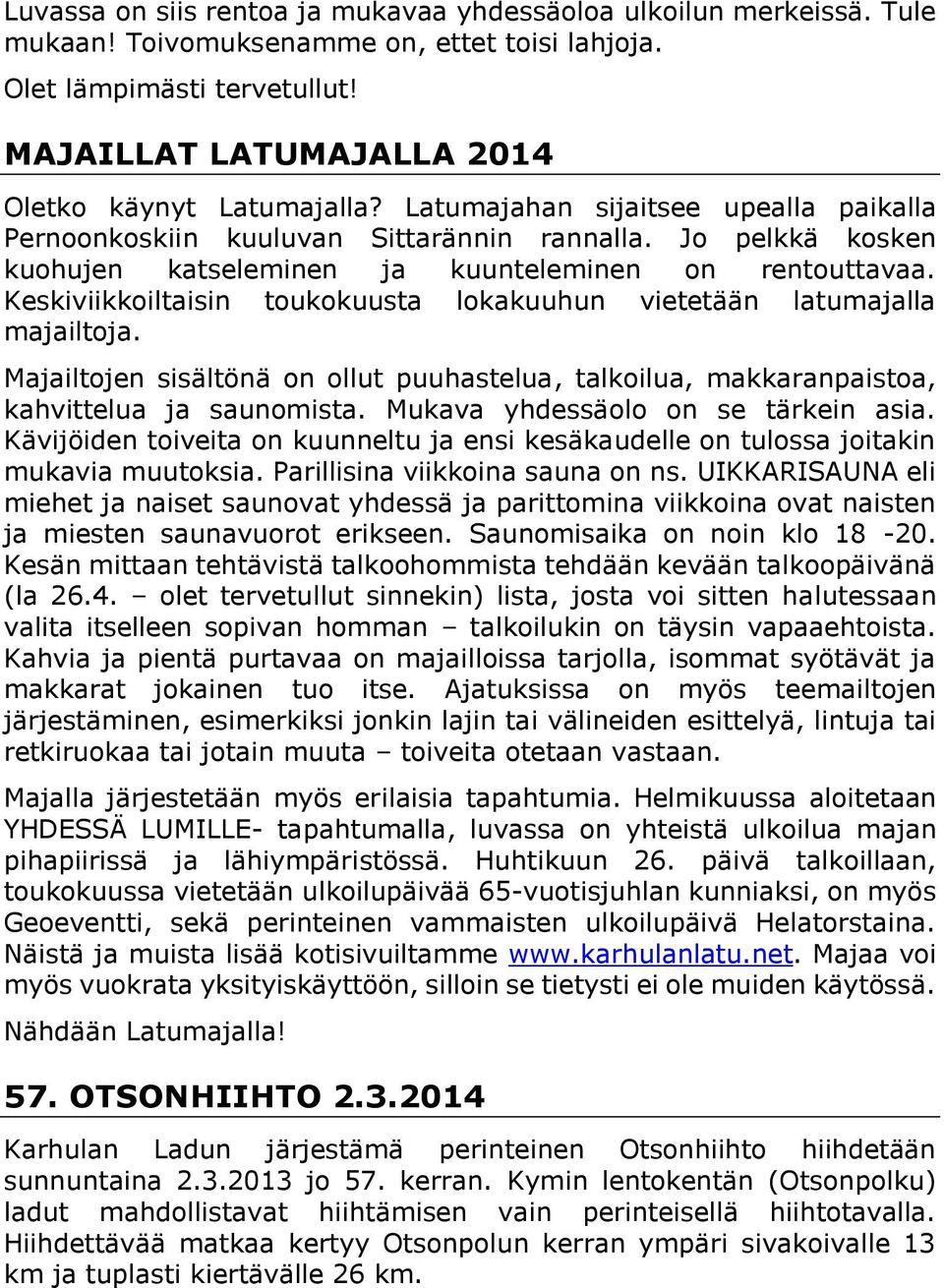 Luvassa on siis rentoa ja mukavaa yhdessäoloa ulkoilun merkeissä. Tule mukaan! Toivomuksenamme on, ettet toisi lahjoja. Olet lämpimästi tervetullut!

MAJAILLAT LATUMAJALLA 2014

Oletko käynyt Latumajalla? Latumajahan sijaitsee upealla paikalla Pernoonkoskiin kuuluvan Sittarännin rannalla. Jo pelkkä kosken kuohujen katseleminen ja kuunteleminen on rentouttavaa. Keskiviikkoiltaisin toukokuusta lokakuuhun vietetään latumajalla majailtoja.

Majailtojen sisältönä on ollut puuhastelua, talkoilua, makkaranpaistoa, kahvittelua ja saunomista. Mukava yhdessäolo on se tärkein asia. Kävijöiden toiveita on kuunneltu ja ensi kesäkaudelle on tulossa joitakin mukavia muutoksia. Parillisina viikkoina sauna on ns. UIKKARISAUNA eli miehet ja naiset saunovat yhdessä ja parittomina viikkoina ovat naisten ja miesten saunavuorot erikseen. Saunomisaika on noin klo 18 -20. Kesän mittaan tehtävistä talkoohommista tehdään kevään talkoopäivänä (la 26.4. – olet tervetullut sinnekin) lista, josta voi sitten halutessaan valita itselleen sopivan homman – talkoilukin on täysin vapaaehtoista. Kahvia ja pientä purtavaa on majailloissa tarjolla, isommat syötävät ja makkarat jokainen tuo itse. Ajatuksissa on myös teemailtojen järjestäminen, esimerkiksi jonkin lajin tai välineiden esittelyä, lintuja tai retkiruokaa tai jotain muuta – toiveita otetaan vastaan.

Majalla järjestetään myös erilaisia tapahtumia. Helmikuussa aloitetaan YHDESSÄ LUMILLE- tapahtumalla, luvassa on yhteistä ulkoilua majan pihapiirissä ja lähiympäristössä. Huhtikuun 26. päivä talkoillaan, toukokuussa vietetään ulkoilupäivää 65-vuotisjuhlan kunniaksi, on myös Geoeventti, sekä perinteinen vammaisten ulkoilupäivä Helatorstaina. Näistä ja muista lisää kotisivuiltamme www.karhulanlatu.net. Majaa voi myös vuokrata yksityiskäyttöön, silloin se tietysti ei ole muiden käytössä.

Nähdään Latumajalla!

57. OTSONHIIHTO 2.3.2014

Karhulan Ladun järjestämä perinteinen Otsonhiihto hiihdetään sunnuntaina 2.3.2013 jo 57. kerran. Kymin lentokentän (Otsonpolku) ladut mahdollistavat hiihtämisen vain perinteisellä hiihtotavalla. Hiihdettävää matkaa kertyy Otsonpolun kerran ympäri sivakoivalle 13 km ja tuplasti kiertävälle 26 km.